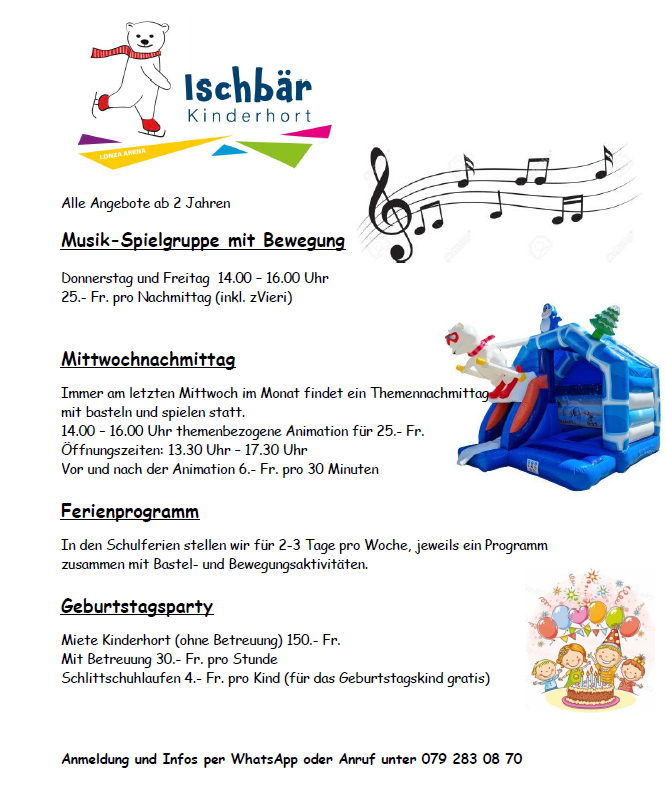 Ischbär
Kinderhort

LONZA ARENA

Alle Angebote ab 2 Jahren

Musik-Spielgruppe mit Bewegung

Donnerstag und Freitag 14.00 – 16.00 Uhr
25.- Fr. pro Nachmittag (inkl. zVieri)

Mittwochnachmittag

Immer am letzten Mittwoch im Monat findet ein Themennachmittag mit basteln und spielen statt.
14.00 – 16.00 Uhr themenbezogene Animation für 25.- Fr.
Öffnungszeiten: 13.30 Uhr – 17.30 Uhr
Vor und nach der Animation 6.- Fr. pro 30 Minuten

Ferienprogramm

In den Schulferien stellen wir für 2-3 Tage pro Woche, jeweils ein Programm zusammen mit Bastel- und Bewegungsaktivitäten.

Geburtstagsparty

Miete Kinderhort (ohne Betreuung) 150.- Fr.
Mit Betreuung 30.- Fr. pro Stunde
Schlittschuhlaufen 4.- Fr. pro Kind (für das Geburtstagskind gratis)

Anmeldung und Infos per WhatsApp oder Anruf unter 079 283 08 70